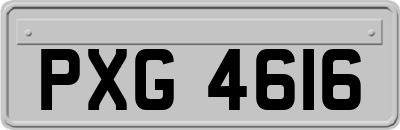 PXG 4616